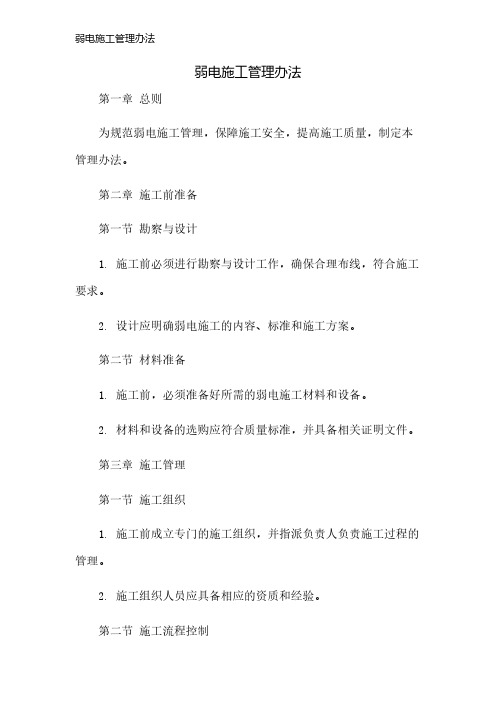 弱电施工管理办法

弱电施工管理办法

第一章 总则

为规范弱电施工管理，保障施工安全，提高施工质量，制定本管理办法。

第二章 施工前准备

第一节 勘察与设计

1. 施工前必须进行勘察与设计工作，确保合理布线，符合施工要求。

2. 设计应明确弱电施工的内容、标准和施工方案。

第二节 材料准备

1. 施工前，必须准备好所需的弱电施工材料和设备。

2. 材料和设备的选购应符合质量标准，并具备相关证明文件。

第三章 施工管理

第一节 施工组织

1. 施工前成立专门的施工组织，并指派负责人负责施工过程的管理。

2. 施工组织人员应具备相应的资质和经验。

第二节 施工流程控制